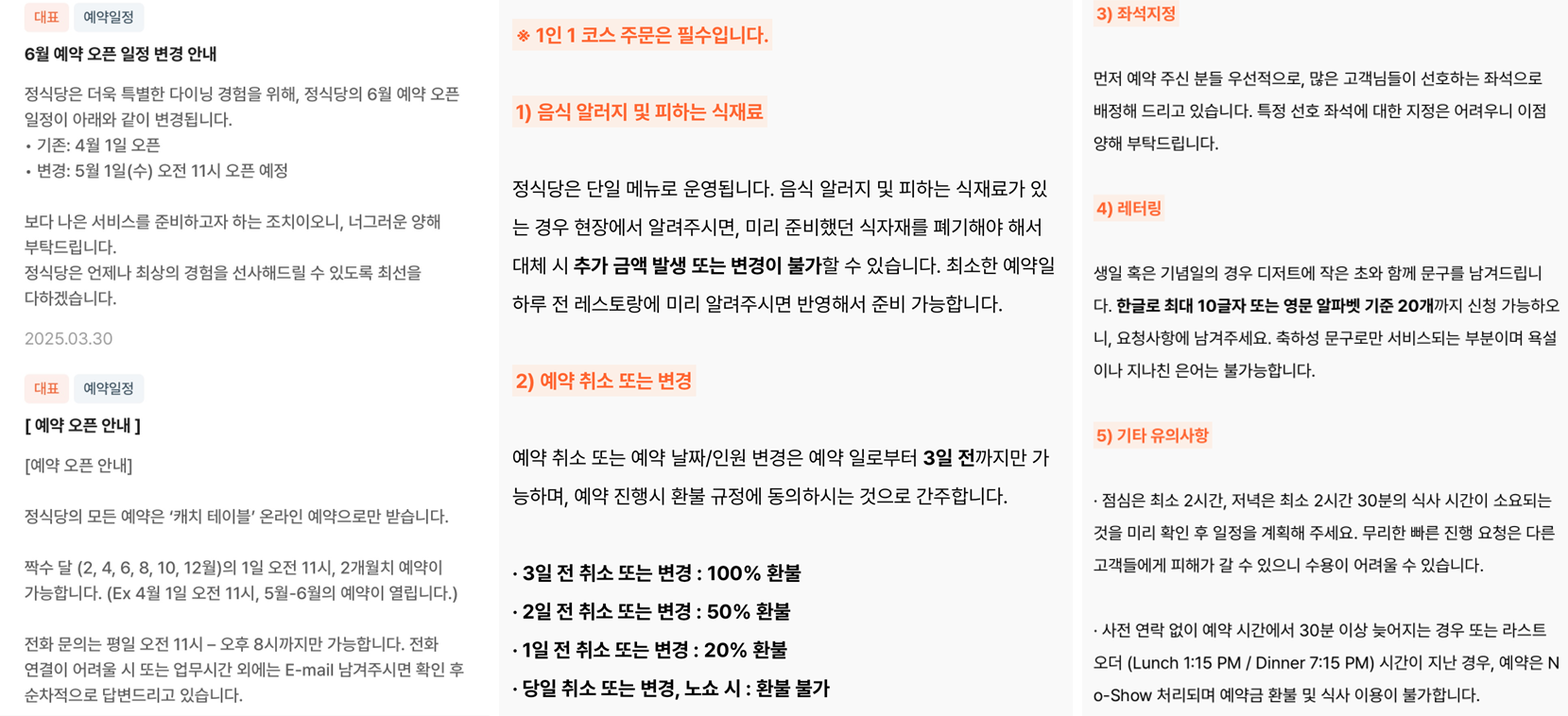 대표 예약일정

6월 예약 오픈 일정 변경 안내

정식당은 더욱 특별한 다이닝 경험을 위해, 정식당의 6월 예약 오픈 일정이 아래와 같이 변경됩니다.
• 기존: 4월 1일 오픈
• 변경: 5월 1일(수) 오전 11시 오픈 예정

보다 나은 서비스를 준비하고자 하는 조치이오니, 너그러운 양해 부탁드립니다.
정식당은 언제나 최상의 경험을 선사해드릴 수 있도록 최선을 다하겠습니다.

2025.03.30

대표 예약일정

[ 예약 오픈 안내 ]

[예약 오픈 안내]

정식당의 모든 예약은 '캐치 테이블' 온라인 예약으로만 받습니다.

짝수 달 (2, 4, 6, 8, 10, 12월)의 1일 오전 11시, 2개월치 예약이 가능합니다. (Ex 4월 1일 오전 11시, 5월-6월의 예약이 열립니다.)

전화 문의는 평일 오전 11시 – 오후 8시까지만 가능합니다. 전화 연결이 어려울 시 또는 업무시간 외에는 E-mail 남겨주시면 확인 후 순차적으로 답변드리고 있습니다.

※ 1인 1 코스 주문은 필수입니다.

1) 음식 알러지 및 피하는 식재료

정식당은 단일 메뉴로 운영됩니다. 음식 알러지 및 피하는 식재료가 있는 경우 현장에서 알려주시면, 미리 준비했던 식자재를 폐기해야 해서 대체 시 추가 금액 발생 또는 변경이 불가할 수 있습니다. 최소한 예약일 하루 전 레스토랑에 미리 알려주시면 반영해서 준비 가능합니다.

2) 예약 취소 또는 변경

예약 취소 또는 예약 날짜/인원 변경은 예약 일로부터 3일 전까지만 가능하며, 예약 진행시 환불 규정에 동의하시는 것으로 간주합니다.

· 3일 전 취소 또는 변경 : 100% 환불
· 2일 전 취소 또는 변경 : 50% 환불
· 1일 전 취소 또는 변경 : 20% 환불
· 당일 취소 또는 변경, 노쇼 시 : 환불 불가

3) 좌석지정

먼저 예약 주신 분들 우선적으로, 많은 고객님들이 선호하는 좌석으로 배정해 드리고 있습니다. 특정 선호 좌석에 대한 지정은 어려우니 이점 양해 부탁드립니다.

4) 레터링

생일 혹은 기념일의 경우 디저트에 작은 초와 함께 문구를 남겨드립니다. 한글로 최대 10글자 또는 영문 알파벳 기준 20개까지 신청 가능하오니, 요청사항에 남겨주세요. 축하성 문구로만 서비스되는 부분이며 욕설이나 지나친 은어는 불가능합니다.

5) 기타 유의사항

· 점심은 최소 2시간, 저녁은 최소 2시간 30분의 식사 시간이 소요되는 것을 미리 확인 후 일정을 계획해 주세요. 무리한 빠른 진행 요청은 다른 고객들에게 피해가 갈 수 있으니 수용이 어려울 수 있습니다.

· 사전 연락 없이 예약 시간에서 30분 이상 늦어지는 경우 또는 라스트 오더 (Lunch 1:15 PM / Dinner 7:15 PM) 시간이 지난 경우, 예약은 No-Show 처리되며 예약금 환불 및 식사 이용이 불가합니다.